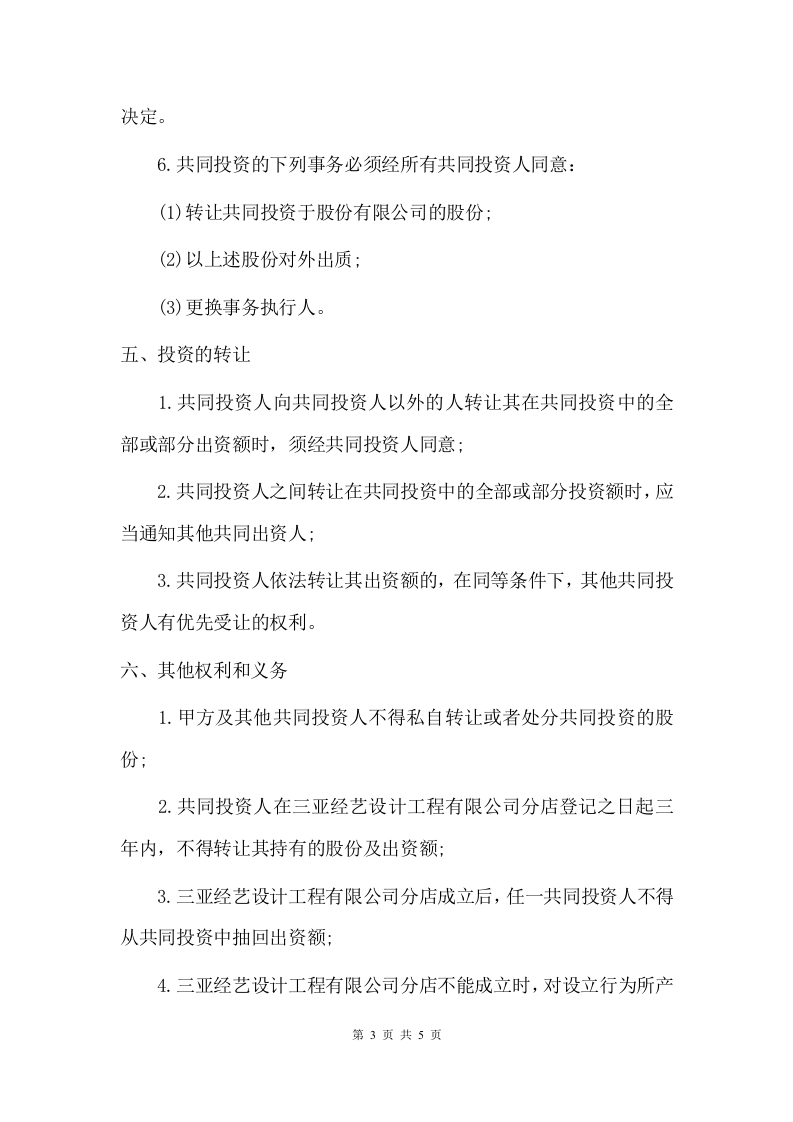 决定。

6.共同投资的下列事务必须经所有共同投资人同意：

⑴转让共同投资于股份有限公司的股份；

⑵以上述股份对外出质；

⑶更换事务执行人。

五、投资的转让

1.共同投资人向共同投资人以外的人转让其在共同投资中的全部或部分出资额时，须经共同投资人同意；

2.共同投资人之间转让在共同投资中的全部或部分投资额时，应当通知其他共同出资人；

3.共同投资人依法转让其出资额的，在同等条件下，其他共同投资人有优先受让的权利。

六、其他权利和义务

1.甲方及其他共同投资人不得私自转让或者处分共同投资的股份；

2.共同投资人在三亚经艺设计工程有限公司分店登记之日起三年内，不得转让其持有的股份及出资额;

3.三亚经艺设计工程有限公司分店成立后，任一共同投资人不得从共同投资中抽回出资额;

4.三亚经艺设计工程有限公司分店不能成立时，对设立行为所产

第 3 页 共 5 页